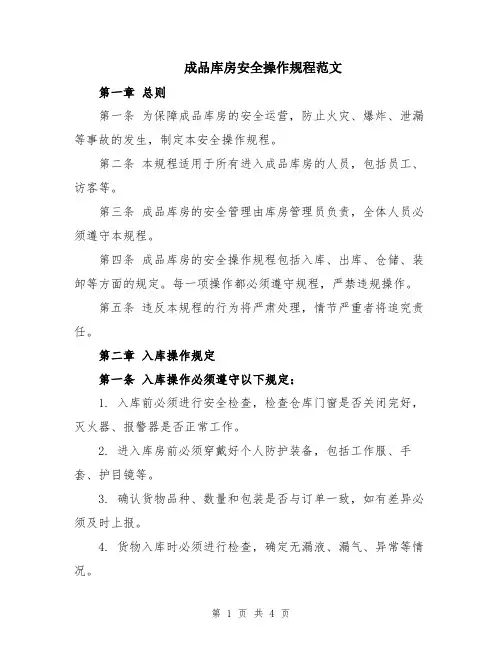 成品库房安全操作规程范文

第一章 总则

第一条 为保障成品库房的安全运营，防止火灾、爆炸、泄漏等事故的发生，制定本安全操作规程。

第二条 本规程适用于所有进入成品库房的人员，包括员工、访客等。

第三条 成品库房的安全管理由库房管理员负责，全体人员必须遵守本规程。

第四条 成品库房的安全操作规程包括入库、出库、仓储、装卸等方面的规定。每一项操作都必须遵守规程，严禁违规操作。

第五条 违反本规程的行为将严肃处理，情节严重者将追究责任。

第二章 入库操作规定

第一条 入库操作必须遵守以下规定：

1. 入库前必须进行安全检查，检查仓库门窗是否关闭完好，灭火器、报警器是否正常工作。

2. 进入库房前必须穿戴好个人防护装备，包括工作服、手套、护目镜等。

3. 确认货物品种、数量和包装是否与订单一致，如有差异必须及时上报。

4. 货物入库时必须进行检查，确定无漏液、漏气、异常等情况。

第 1 页 共 4 页